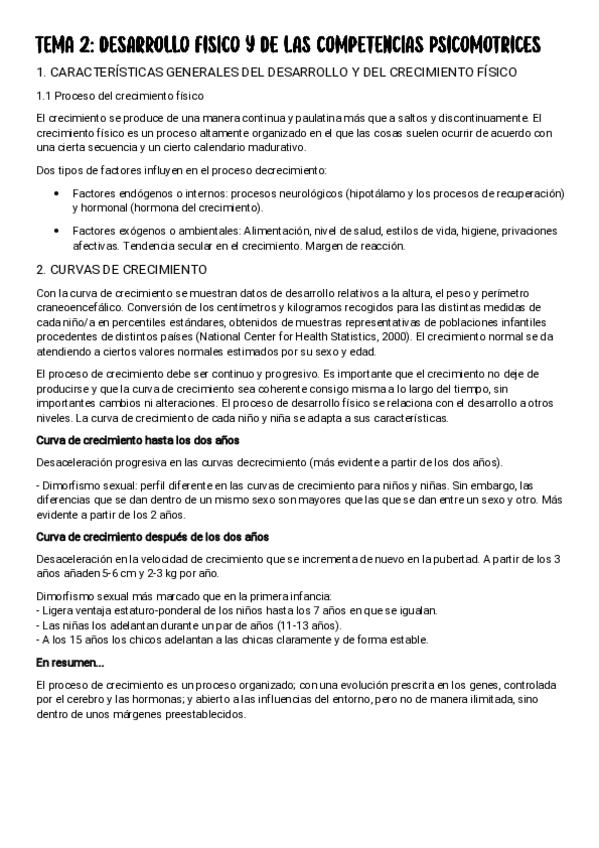 TEMA 2: DESARROLLO FISICO Y DE LAS COMPETENCIAS PSICOMOTRICES

1. CARACTERÍSTICAS GENERALES DEL DESARROLLO Y DEL CRECIMIENTO FÍSICO

1.1 Proceso del crecimiento físico

El crecimiento se produce de una manera continua y paulatina más que a saltos y discontinuamente. El crecimiento físico es un proceso altamente organizado en el que las cosas suelen ocurrir de acuerdo con una cierta secuencia y un cierto calendario madurativo.

Dos tipos de factores influyen en el proceso decrecimiento:

• Factores endógenos o internos: procesos neurológicos (hipotálamo y los procesos de recuperación) y hormonal (hormona del crecimiento).

• Factores exógenos o ambientales: Alimentación, nivel de salud, estilos de vida, higiene, privaciones afectivas. Tendencia secular en el crecimiento. Margen de reacción.

2. CURVAS DE CRECIMIENTO

Con la curva de crecimiento se muestran datos de desarrollo relativos a la altura, el peso y perímetro craneoencefálico. Conversión de los centímetros y kilogramos recogidos para las distintas medidas de cada niño/a en percentiles estándares, obtenidos de muestras representativas de poblaciones infantiles procedentes de distintos países (National Center for Health Statistics, 2000). El crecimiento normal se da atendiendo a ciertos valores normales estimados por su sexo y edad.

El proceso de crecimiento debe ser continuo y progresivo. Es importante que el crecimiento no deje de producirse y que la curva de crecimiento sea coherente consigo misma a lo largo del tiempo, sin importantes cambios ni alteraciones. El proceso de desarrollo físico se relaciona con el desarrollo a otros niveles. La curva de crecimiento de cada niño y niña se adapta a sus características.

Curva de crecimiento hasta los dos años

Desaceleración progresiva en las curvas decrecimiento (más evidente a partir de los dos años).

- Dimorfismo sexual: perfil diferente en las curvas de crecimiento para niños y niñas. Sin embargo, las diferencias que se dan dentro de un mismo sexo son mayores que las que se dan entre un sexo y otro. Más evidente a partir de los 2 años.

Curva de crecimiento después de los dos años

Desaceleración en la velocidad de crecimiento que se incrementa de nuevo en la pubertad. A partir de los 3 años añaden 5-6 cm y 2-3 kg por año.

Dimorfismo sexual más marcado que en la primera infancia:
- Ligera ventaja estaturo-ponderal de los niños hasta los 7 años en que se igualan.
- Las niñas los adelantan durante un par de años (11-13 años).
- A los 15 años los chicos adelantan a las chicas claramente y de forma estable.

En resumen...

El proceso de crecimiento es un proceso organizado; con una evolución prescrita en los genes, controlada por el cerebro y las hormonas; y abierto a las influencias del entorno, pero no de manera ilimitada, sino dentro de unos márgenes preestablecidos.